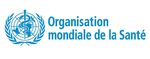 Organisation
mondiale de la Santé